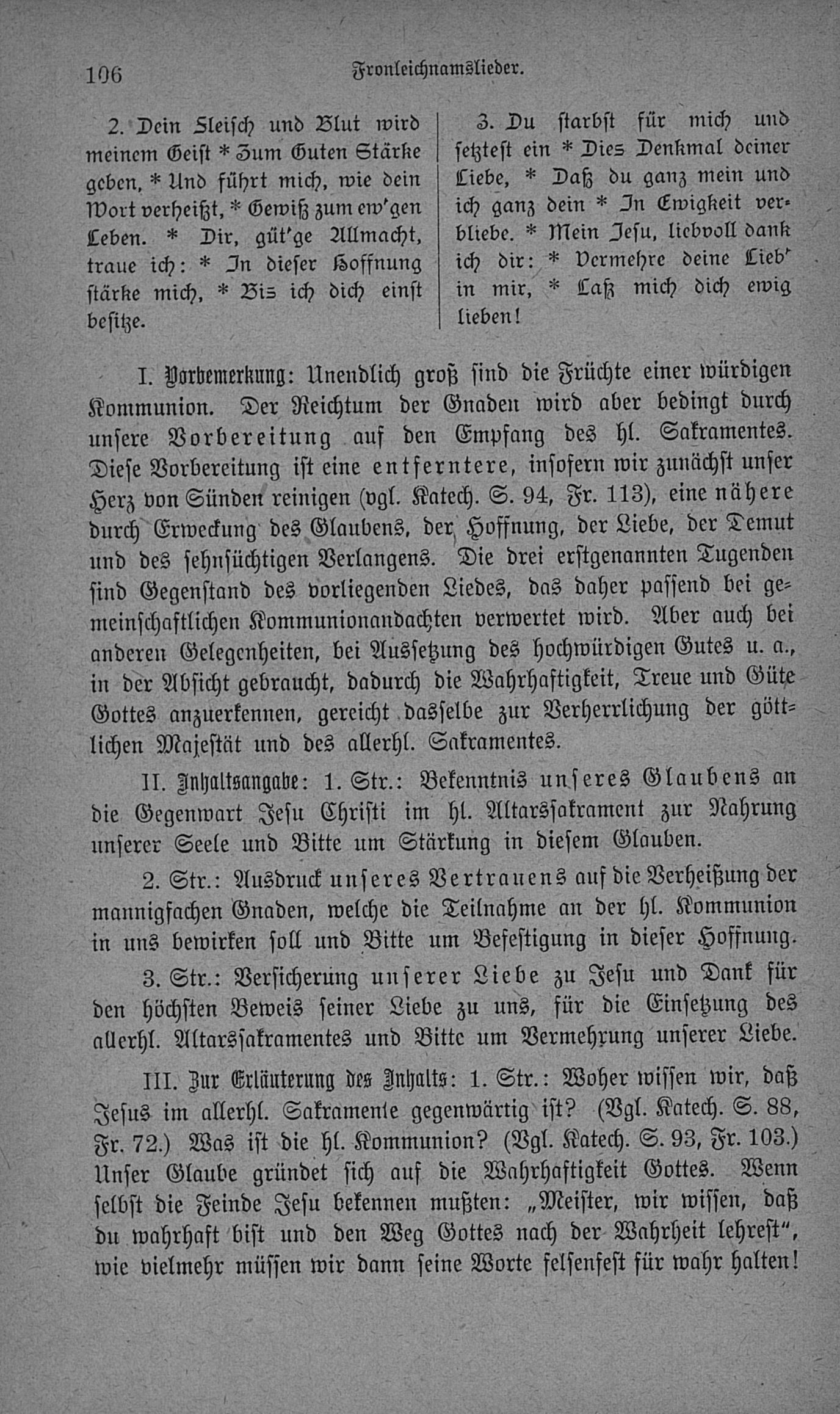 106 Fronleichnamslieder.

2. Dein Fleisch und Blut wird meinem Geist * Zum Guten Stärke geben, * Und führt mich, wie dein Wort verheißt, * Gewiß zum ew'gen Leben. * Dir, güt'ge Allmacht, traue ich: * In dieser Hoffnung stärke mich, * Bis ich dich einst besitze.

3. Du starbst für mich und setztest ein * Dies Denkmal deiner Liebe, * Daß du ganz mein und ich ganz dein * In Ewigkeit verbliebe. * Mein Jesu, liebvoll dank ich dir: * Vermehre deine Lieb' in mir, * Laß mich dich ewig lieben!

I. Vorbemerkung: Unendlich groß sind die Früchte einer würdigen Kommunion. Der Reichtum der Gnaden wird aber bedingt durch unsere Vorbereitung auf den Empfang des hl. Sakramentes. Diese Vorbereitung ist eine entferntere, insofern wir zunächst unser Herz von Sünden reinigen (vgl. Katech. S. 94, Fr. 113), eine nähere durch Erweckung des Glaubens, der Hoffnung, der Liebe, der Demut und des sehnsüchtigen Verlangens. Die drei erstgenannten Tugenden sind Gegenstand des vorliegenden Liedes, das daher passend bei gemeinschaftlichen Kommunionandachten verwertet wird. Aber auch bei anderen Gelegenheiten, bei Aussetzung des hochwürdigen Gutes u. a., in der Absicht gebraucht, dadurch die Wahrhaftigkeit, Treue und Güte Gottes anzuerkennen, gereicht dasselbe zur Verherrlichung der göttlichen Majestät und des allerhl. Sakramentes.

II. Inhaltsangabe: 1. Str.: Bekenntnis unseres Glaubens an die Gegenwart Jesu Christi im hl. Altarssakrament zur Nahrung unserer Seele und Bitte um Stärkung in diesem Glauben.

2. Str.: Ausdruck unseres Vertrauens auf die Verheißung der mannigfachen Gnaden, welche die Teilnahme an der hl. Kommunion in uns bewirken soll und Bitte um Befestigung in dieser Hoffnung.

3. Str.: Versicherung unserer Liebe zu Jesu und Dank für den höchsten Beweis seiner Liebe zu uns, für die Einsetzung des allerhl. Altarssakramentes und Bitte um Vermehrung unserer Liebe.

III. Zur Erläuterung des Inhalts: 1. Str.: Woher wissen wir, daß Jesus im allerhl. Sakramente gegenwärtig ist? (Vgl. Katech. S. 88, Fr. 72.) Was ist die hl. Kommunion? (Vgl. Katech. S. 93, Fr. 103.) Unser Glaube gründet sich auf die Wahrhaftigkeit Gottes. Wenn selbst die Feinde Jesu bekennen mußten: „Meister, wir wissen, daß du wahrhaft bist und den Weg Gottes nach der Wahrheit lehrest", wie vielmehr müssen wir dann seine Worte felsenfest für wahr halten!